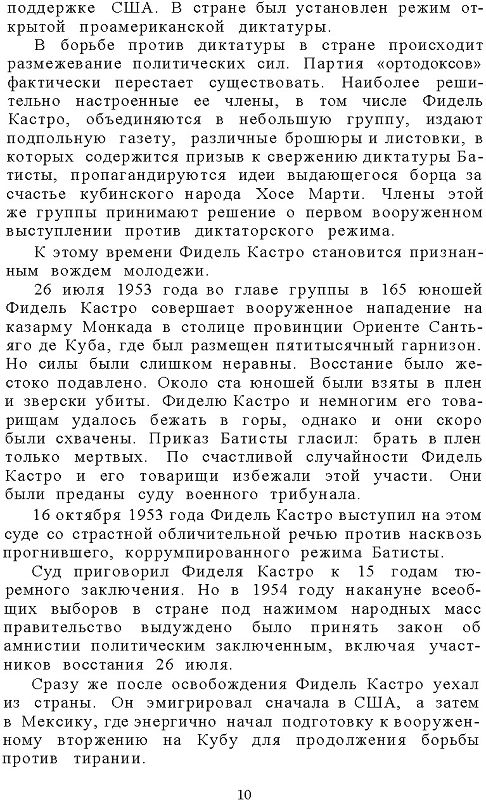 поддержке США. В стране был установлен режим открытой проамериканской диктатуры.

В борьбе против диктатуры в стране происходит размежевание политических сил. Партия «ортодоксов» фактически перестает существовать. Наиболее решительно настроенные ее члены, в том числе Фидель Кастро, объединяются в небольшую группу, издают подпольную газету, различные брошюры и листовки, в которых содержится призыв к свержению диктатуры Батисты, пропагандируются идеи выдающегося борца за счастье кубинского народа Хосе Марти. Члены этой же группы принимают решение о первом вооруженном выступлении против диктаторского режима.

К этому времени Фидель Кастро становится признанным вождем молодежи.

26 июля 1953 года во главе группы в 165 юношей Фидель Кастро совершает вооруженное нападение на казарму Монкада в столице провинции Ориенте Сантьяго де Куба, где был размещен пятитысячный гарнизон. Но силы были слишком неравны. Восстание было жестоко подавлено. Около ста юношей были взяты в плен и зверски убиты. Фиделю Кастро и немногим его товарищам удалось бежать в горы, однако и они скоро были схвачены. Приказ Батисты гласил: брать в плен только мертвых. По счастливой случайности Фидель Кастро и его товарищи избежали этой участи. Они были преданы суду военного трибунала.

16 октября 1953 года Фидель Кастро выступил на этом суде со страстной обличительной речью против насквозь прогнившего, коррумпированного режима Батисты.

Суд приговорил Фиделя Кастро к 15 годам тюремного заключения. Но в 1954 году накануне всеобщих выборов в стране под нажимом народных масс правительство выдуждено было принять закон об амнистии политическим заключенным, включая участников восстания 26 июля.

Сразу же после освобождения Фидель Кастро уехал из страны. Он эмигрировал сначала в США, а затем в Мексику, где энергично начал подготовку к вооруженному вторжению на Кубу для продолжения борьбы против тирании.

10